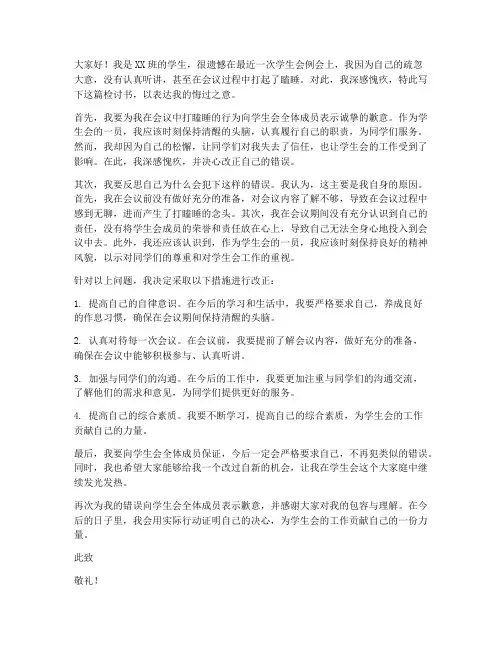 大家好！我是XX班的学生，很遗憾在最近一次学生会例会上，我因为自己的疏忽大意，没有认真听讲，甚至在会议过程中打起了瞌睡。对此，我深感愧疚，特此写下这篇检讨书，以表达我的悔过之意。

首先，我要为我在会议中打瞌睡的行为向学生会全体成员表示诚挚的歉意。作为学生会的一员，我应该时刻保持清醒的头脑，认真履行自己的职责，为同学们服务。然而，我却因为自己的松懈，让同学们对我失去了信任，也让学生会的工作受到了影响。在此，我深感愧疚，并决心改正自己的错误。

其次，我要反思自己为什么会犯下这样的错误。我认为，这主要是我自身的原因。首先，我在会议前没有做好充分的准备，对会议内容了解不够，导致在会议过程中感到无聊，进而产生了打瞌睡的念头。其次，我在会议期间没有充分认识到自己的责任，没有将学生会成员的荣誉和责任放在心上，导致自己无法全身心地投入到会议中去。此外，我还应该认识到，作为学生会的一员，我应该时刻保持良好的精神风貌，以示对同学们的尊重和对学生会工作的重视。

针对以上问题，我决定采取以下措施进行改正：

1. 提高自己的自律意识。在今后的学习和生活中，我要严格要求自己，养成良好的作息习惯，确保在会议期间保持清醒的头脑。

2. 认真对待每一次会议。在会议前，我要提前了解会议内容，做好充分的准备，确保在会议中能够积极参与、认真听讲。

3. 加强与同学们的沟通。在今后的工作中，我要更加注重与同学们的沟通交流，了解他们的需求和意见，为同学们提供更好的服务。

4. 提高自己的综合素质。我要不断学习，提高自己的综合素质，为学生会的工作贡献自己的力量。

最后，我要向学生会全体成员保证，今后一定会严格要求自己，不再犯类似的错误。同时，我也希望大家能够给我一个改过自新的机会，让我在学生会这个大家庭中继续发光发热。

再次为我的错误向学生会全体成员表示歉意，并感谢大家对我的包容与理解。在今后的日子里，我会用实际行动证明自己的决心，为学生会的工作贡献自己的一份力量。

此致

敬礼！